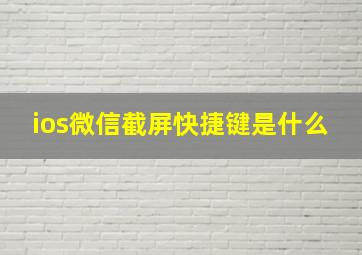 ios微信截屏快捷键是什么